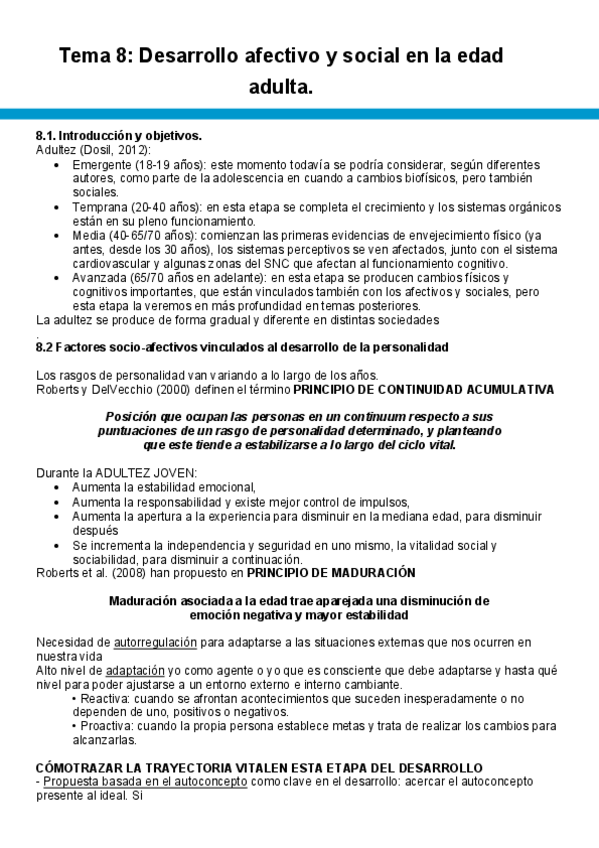 Tema 8: Desarrollo afectivo y social en la edad adulta.

8.1. Introducción y objetivos.
Adultez (Dosil, 2012):
• Emergente (18-19 años): este momento todavía se podría considerar, según diferentes autores, como parte de la adolescencia en cuando a cambios biofísicos, pero también sociales.
• Temprana (20-40 años): en esta etapa se completa el crecimiento y los sistemas orgánicos están en su pleno funcionamiento.
• Media (40-65/70 años): comienzan las primeras evidencias de envejecimiento físico (ya antes, desde los 30 años), los sistemas perceptivos se ven afectados, junto con el sistema cardiovascular y algunas zonas del SNC que afectan al funcionamiento cognitivo.
• Avanzada (65/70 años en adelante): en esta etapa se producen cambios físicos y cognitivos importantes, que están vinculados también con los afectivos y sociales, pero esta etapa la veremos en más profundidad en temas posteriores.
La adultez se produce de forma gradual y diferente en distintas sociedades
.
8.2 Factores socio-afectivos vinculados al desarrollo de la personalidad

Los rasgos de personalidad van variando a lo largo de los años.
Roberts y DelVecchio (2000) definen el término PRINCIPIO DE CONTINUIDAD ACUMULATIVA

Posición que ocupan las personas en un continuum respecto a sus puntuaciones de un rasgo de personalidad determinado, y planteando que este tiende a estabilizarse a lo largo del ciclo vital.

Durante la ADULTEZ JOVEN:
• Aumenta la estabilidad emocional,
• Aumenta la responsabilidad y existe mejor control de impulsos,
• Aumenta la apertura a la experiencia para disminuir en la mediana edad, para disminuir después
• Se incrementa la independencia y seguridad en uno mismo, la vitalidad social y sociabilidad, para disminuir a continuación.
Roberts et al. (2008) han propuesto en PRINCIPIO DE MADURACIÓN

Maduración asociada a la edad trae aparejada una disminución de emoción negativa y mayor estabilidad

Necesidad de autorregulación para adaptarse a las situaciones externas que nos ocurren en nuestra vida
Alto nivel de adaptación yo como agente o yo que es consciente que debe adaptarse y hasta qué nivel para poder ajustarse a un entorno externo e interno cambiante.
• Reactiva: cuando se afrontan acontecimientos que suceden inesperadamente o no dependen de uno, positivos o negativos.
• Proactiva: cuando la propia persona establece metas y trata de realizar los cambios para alcanzarlas.

CÓMOTRAZAR LA TRAYECTORIA VITALEN ESTA ETAPA DEL DESARROLLO
- Propuesta basada en el autoconcepto como clave en el desarrollo: acercar el autoconcepto presente al ideal. Si